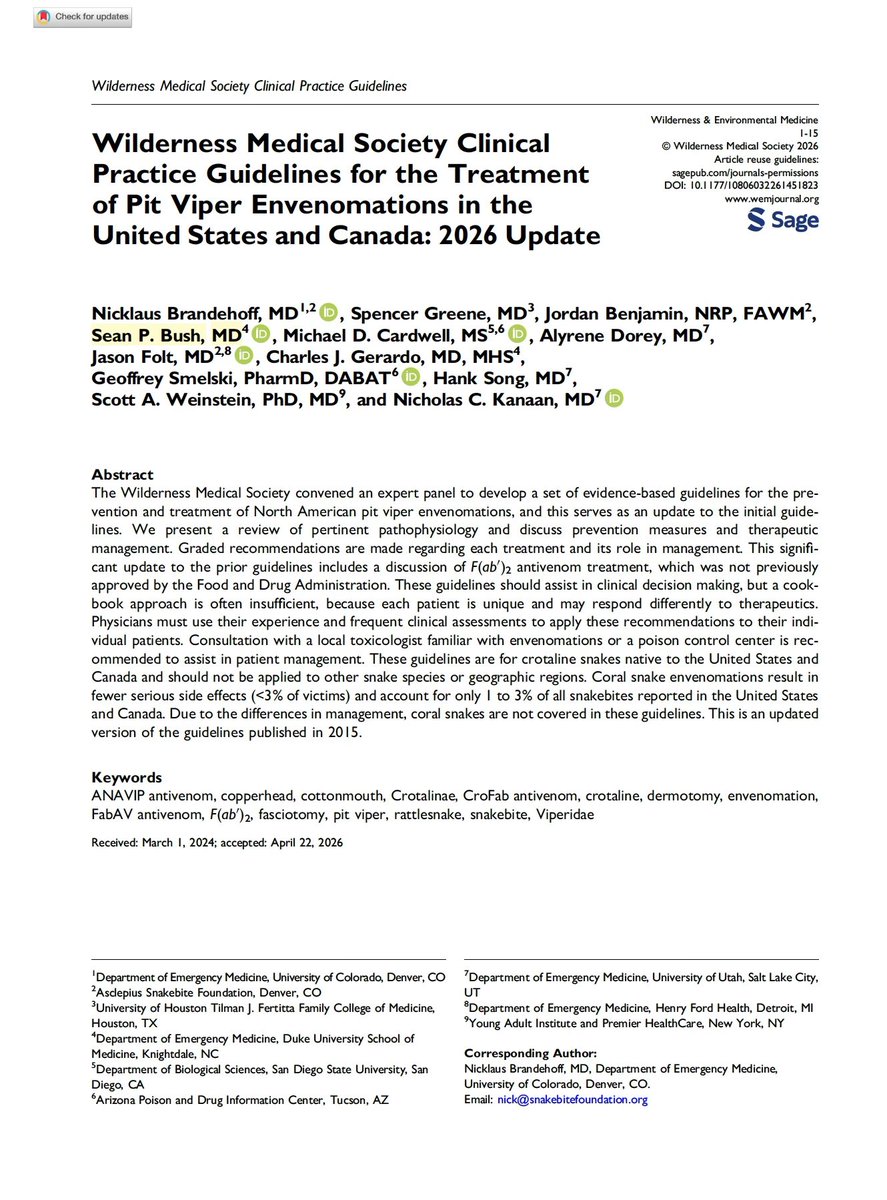 Check for updates

Wilderness Medical Society Clinical Practice Guidelines

Wilderness Medical Society Clinical Practice Guidelines for the Treatment of Pit Viper Envenomations in the United States and Canada: 2026 Update

Wilderness & Environmental Medicine
1-15
© Wilderness Medical Society 2026
Article reuse guidelines:
sagepub.com/journals-permissions
DOI: 10.1177/10806032261451823
www.wemjournal.org
Sage

Nicklaus Brandehoff, MD$^{1,2}$, Spencer Greene, MD$^{3}$, Jordan Benjamin, NRP, FAWM$^{2}$, Sean P. Bush, MD$^{4}$, Michael D. Cardwell, MS$^{5,6}$, Alyrene Dorey, MD$^{7}$, Jason Folt, MD$^{2,8}$, Charles J. Gerardo, MD, MHS$^{4}$, Geoffrey Smelski, PharmD, DABAT$^{6}$, Hank Song, MD$^{7}$, Scott A. Weinstein, PhD, MD$^{9}$, and Nicholas C. Kanaan, MD$^{7}$

Abstract
The Wilderness Medical Society convened an expert panel to develop a set of evidence-based guidelines for the prevention and treatment of North American pit viper envenomations, and this serves as an update to the initial guidelines. We present a review of pertinent pathophysiology and discuss prevention measures and therapeutic management. Graded recommendations are made regarding each treatment and its role in management. This significant update to the prior guidelines includes a discussion of $F(ab')_2$ antivenom treatment, which was not previously approved by the Food and Drug Administration. These guidelines should assist in clinical decision making, but a cookbook approach is often insufficient, because each patient is unique and may respond differently to therapeutics. Physicians must use their experience and frequent clinical assessments to apply these recommendations to their individual patients. Consultation with a local toxicologist familiar with envenomations or a poison control center is recommended to assist in patient management. These guidelines are for crotaline snakes native to the United States and Canada and should not be applied to other snake species or geographic regions. Coral snake envenomations result in fewer serious side effects (<3% of victims) and account for only 1 to 3% of all snakebites reported in the United States and Canada. Due to the differences in management, coral snakes are not covered in these guidelines. This is an updated version of the guidelines published in 2015.

Keywords
ANAVIP antivenom, copperhead, cottonmouth, Crotalinae, CroFab antivenom, crotaline, dermotomy, envenomation, FabAV antivenom, $F(ab')_2$, fasciotomy, pit viper, rattlesnake, snakebite, Viperidae

Received: March 1, 2024; accepted: April 22, 2026

$^{1}$Department of Emergency Medicine, University of Colorado, Denver, CO
$^{2}$Asclepius Snakebite Foundation, Denver, CO
$^{3}$University of Houston Tilman J. Fertitta Family College of Medicine, Houston, TX
$^{4}$Department of Emergency Medicine, Duke University School of Medicine, Knightdale, NC
$^{5}$Department of Biological Sciences, San Diego State University, San Diego, CA
$^{6}$Arizona Poison and Drug Information Center, Tucson, AZ

$^{7}$Department of Emergency Medicine, University of Utah, Salt Lake City, UT
$^{8}$Department of Emergency Medicine, Henry Ford Health, Detroit, MI
$^{9}$Young Adult Institute and Premier HealthCare, New York, NY

Corresponding Author:
Nicklaus Brandehoff, MD, Department of Emergency Medicine, University of Colorado, Denver, CO.
Email: nick@snakebitefoundation.org